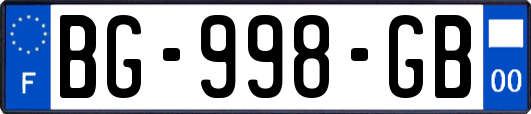 F

BG-998-GB

00